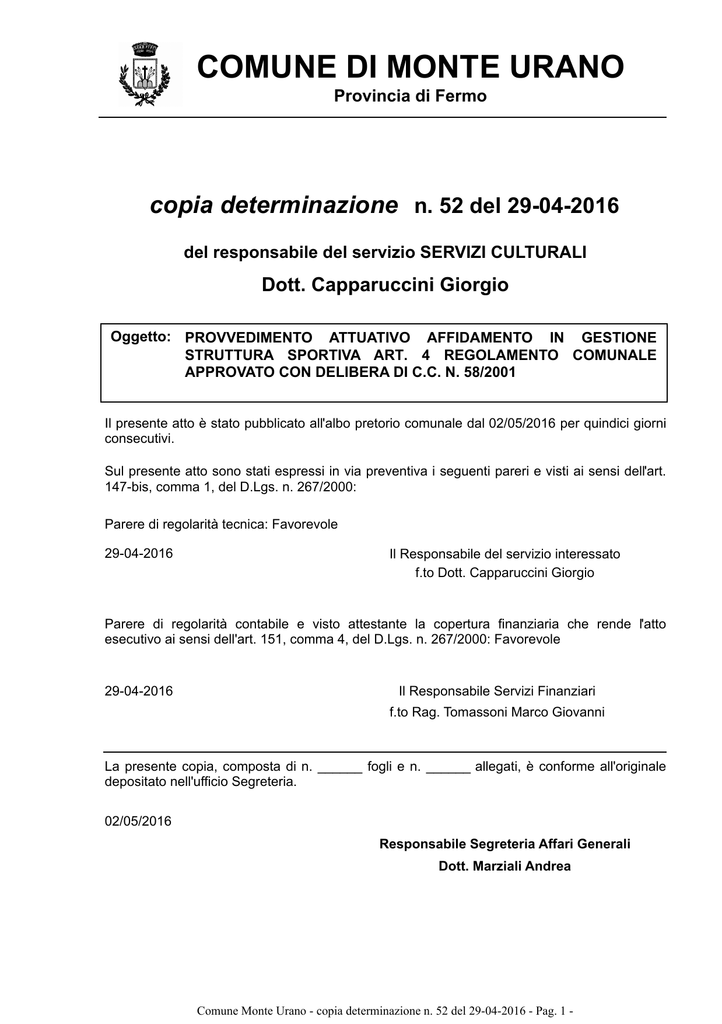 COMUNE DI MONTE URANO
Provincia di Fermo

copia determinazione n. 52 del 29-04-2016

del responsabile del servizio SERVIZI CULTURALI

Dott. Capparuccini Giorgio

Oggetto: PROVVEDIMENTO ATTUATIVO AFFIDAMENTO IN GESTIONE STRUTTURA SPORTIVA ART. 4 REGOLAMENTO COMUNALE APPROVATO CON DELIBERA DI C.C. N. 58/2001

Il presente atto è stato pubblicato all'albo pretorio comunale dal 02/05/2016 per quindici giorni consecutivi.

Sul presente atto sono stati espressi in via preventiva i seguenti pareri e visti ai sensi dell'art. 147-bis, comma 1, del D.Lgs. n. 267/2000:

Parere di regolarità tecnica: Favorevole

29-04-2016

Il Responsabile del servizio interessato
f.to Dott. Capparuccini Giorgio

Parere di regolarità contabile e visto attestante la copertura finanziaria che rende l'atto esecutivo ai sensi dell'art. 151, comma 4, del D.Lgs. n. 267/2000: Favorevole

29-04-2016

Il Responsabile Servizi Finanziari
f.to Rag. Tomassoni Marco Giovanni

La presente copia, composta di n. ______ fogli e n. ______ allegati, è conforme all'originale depositato nell'ufficio Segreteria.

02/05/2016

Responsabile Segreteria Affari Generali
Dott. Marziali Andrea

Comune Monte Urano - copia determinazione n. 52 del 29-04-2016 - Pag. 1 -